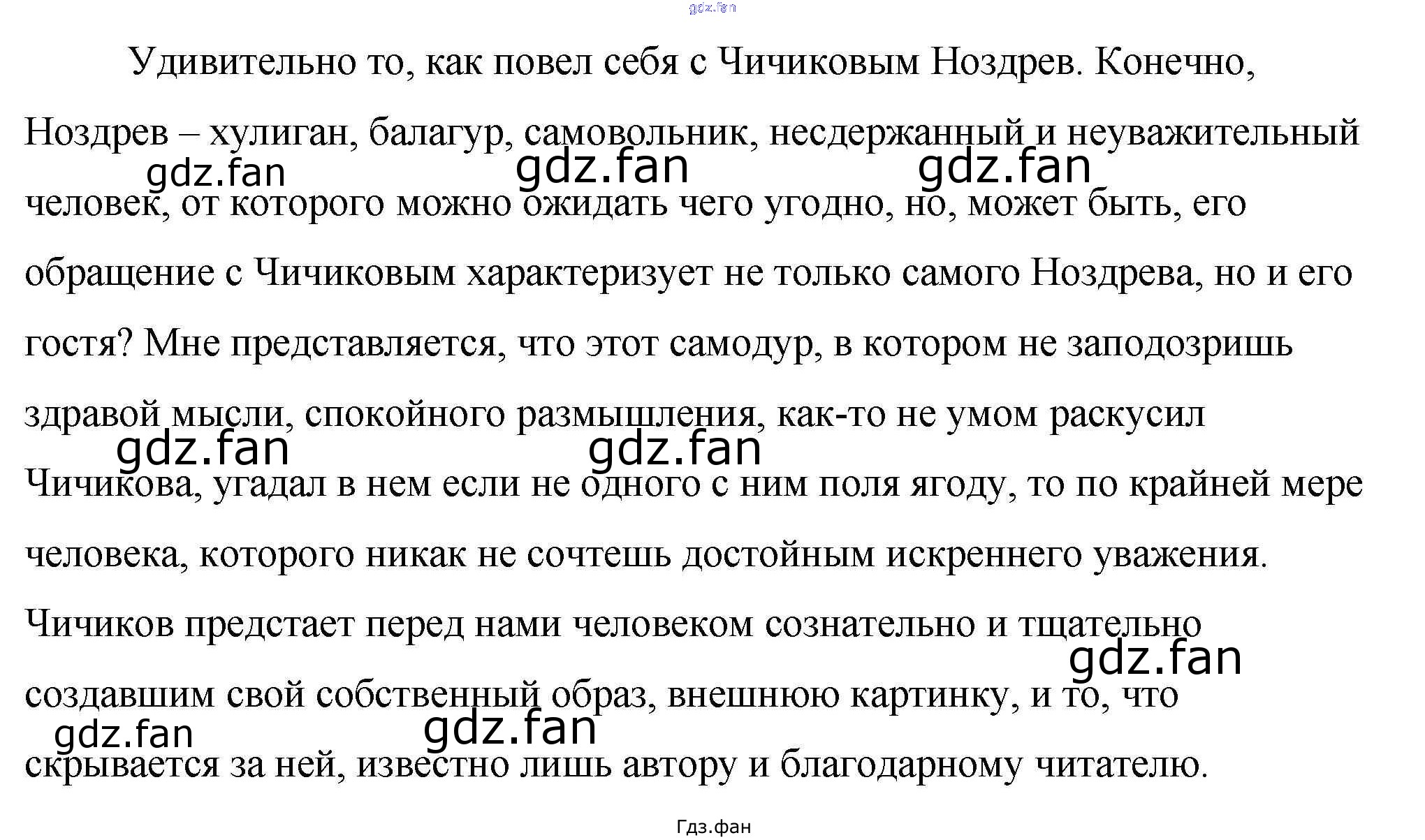 gdz.fan

Удивительно то, как повел себя с Чичиковым Ноздрев. Конечно, Ноздрев – хулиган, балагур, самовольник, несдержанный и неуважительный человек, от которого можно ожидать чего угодно, но, может быть, его обращение с Чичиковым характеризует не только самого Ноздрева, но и его гостя? Мне представляется, что этот самодур, в котором не заподозришь здравой мысли, спокойного размышления, как-то не умом раскусил Чичикова, угадал в нем если не одного с ним поля ягоду, то по крайней мере человека, которого никак не сочтешь достойным искреннего уважения. Чичиков предстает перед нами человеком сознательно и тщательно создавшим свой собственный образ, внешнюю картинку, и то, что скрывается за ней, известно лишь автору и благодарному читателю.

gdz.fan gdz.fan gdz.fan gdz.fan gdz.fan gdz.fan gdz.fan gdz.fan

Гдз.фан